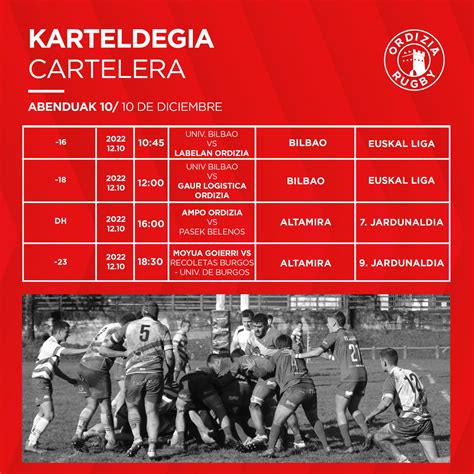 KARTELDEGIA
CARTELERA

ORDIZIA RUGBY

ABENDUAK 10/ 10 DE DICIEMBRE

| -16 | 2022 12.10 | 10:45 | UNIV. BILBAO VS LABELAN ORDIZIA | BILBAO | EUSKAL LIGA |
|---|---|---|---|---|---|
| -18 | 2022 12.10 | 12:00 | UNIV BILBAO VS GAUR LOGISTICA ORDIZIA | BILBAO | EUSKAL LIGA |
| DH | 2022 12.10 | 16:00 | AMPO ORDIZIA VS PASEK BELENOS | ALTAMIRA | 7. JARDUNALDIA |
| -23 | 2022 12.10 | 18:30 | MOYUA GOIERRI VS RECOLETAS BURGOS - UNIV. DE BURGOS | ALTAMIRA | 9. JARDUNALDIA |

5
21
12